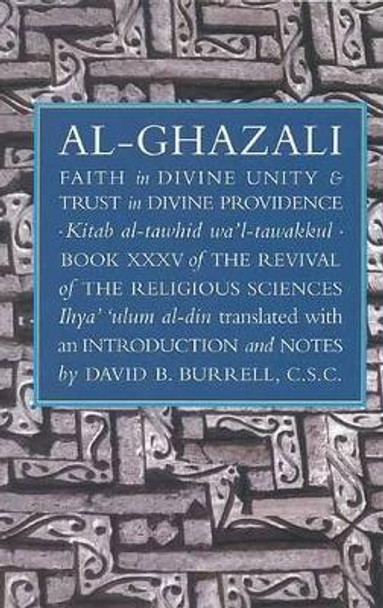 AL-GHAZALI

FAITH in DIVINE UNITY & TRUST in DIVINE PROVIDENCE

·Kitab al-tawhid wa'l-tawakkul·

BOOK XXXV of THE REVIVAL of THE RELIGIOUS SCIENCES Ihya' 'ulum al-din translated with an INTRODUCTION and NOTES by DAVID B. BURRELL, C.S.C.